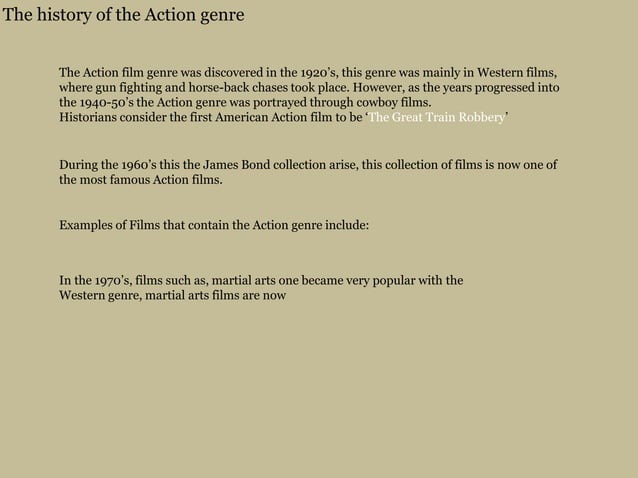 The history of the Action genre

The Action film genre was discovered in the 1920's, this genre was mainly in Western films, where gun fighting and horse-back chases took place. However, as the years progressed into the 1940-50's the Action genre was portrayed through cowboy films.
Historians consider the first American Action film to be 'The Great Train Robbery'

During the 1960's this the James Bond collection arise, this collection of films is now one of the most famous Action films.

Examples of Films that contain the Action genre include:

In the 1970's, films such as, martial arts one became very popular with the Western genre, martial arts films are now